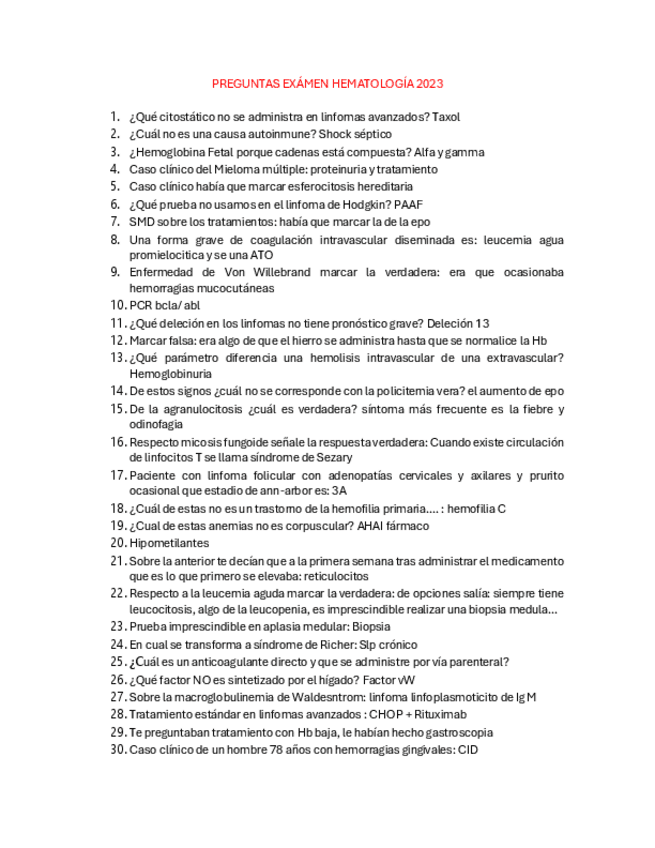 PREGUNTAS EXÁMEN HEMATOLOGÍA 2023

1. ¿Qué citostático no se administra en linfomas avanzados? Taxol
2. ¿Cuál no es una causa autoinmune? Shock séptico
3. ¿Hemoglobina Fetal porque cadenas está compuesta? Alfa y gamma
4. Caso clínico del Mieloma múltiple: proteinuria y tratamiento
5. Caso clínico había que marcar esferocitosis hereditaria
6. ¿Qué prueba no usamos en el linfoma de Hodgkin? PAAF
7. SMD sobre los tratamientos: había que marcar la de la epo
8. Una forma grave de coagulación intravascular diseminada es: leucemia agua promielocitica y se una ATO
9. Enfermedad de Von Willebrand marcar la verdadera: era que ocasionaba hemorragias mucocutáneas
10. PCR bcla/ abl
11. ¿Qué deleción en los linfomas no tiene pronóstico grave? Deleción 13
12. Marcar falsa: era algo de que el hierro se administra hasta que se normalice la Hb
13. ¿Qué parámetro diferencia una hemolisis intravascular de una extravascular? Hemoglobinuria
14. De estos signos ¿cuál no se corresponde con la policitemia vera? el aumento de epo
15. De la agranulocitosis ¿cuál es verdadera? síntoma más frecuente es la fiebre y odinofagia
16. Respecto micosis fungoide señale la respuesta verdadera: Cuando existe circulación de linfocitos T se llama síndrome de Sezary
17. Paciente con linfoma folicular con adenopatías cervicales y axilares y prurito ocasional que estadio de ann-arbor es: 3A
18. ¿Cuál de estas no es un trastorno de la hemofilia primaria…. : hemofilia C
19. ¿Cual de estas anemias no es corpuscular? AHAI fármaco
20. Hipometilantes
21. Sobre la anterior te decían que a la primera semana tras administrar el medicamento que es lo que primero se elevaba: reticulocitos
22. Respecto a la leucemia aguda marcar la verdadera: de opciones salía: siempre tiene leucocitosis, algo de la leucopenia, es imprescindible realizar una biopsia medula…
23. Prueba imprescindible en aplasia medular: Biopsia
24. En cual se transforma a síndrome de Richer: Slp crónico
25. ¿Cuál es un anticoagulante directo y que se administre por vía parenteral?
26. ¿Qué factor NO es sintetizado por el hígado? Factor vW
27. Sobre la macroglobulinemia de Waldesntrom: linfoma linfoplasmoticito de Ig M
28. Tratamiento estándar en linfomas avanzados : CHOP + Rituximab
29. Te preguntaban tratamiento con Hb baja, le habían hecho gastroscopia
30. Caso clínico de un hombre 78 años con hemorragias gingivales: CID